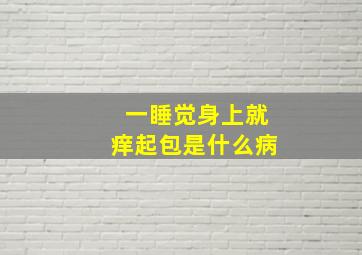 一睡觉身上就
痒起包是什么病